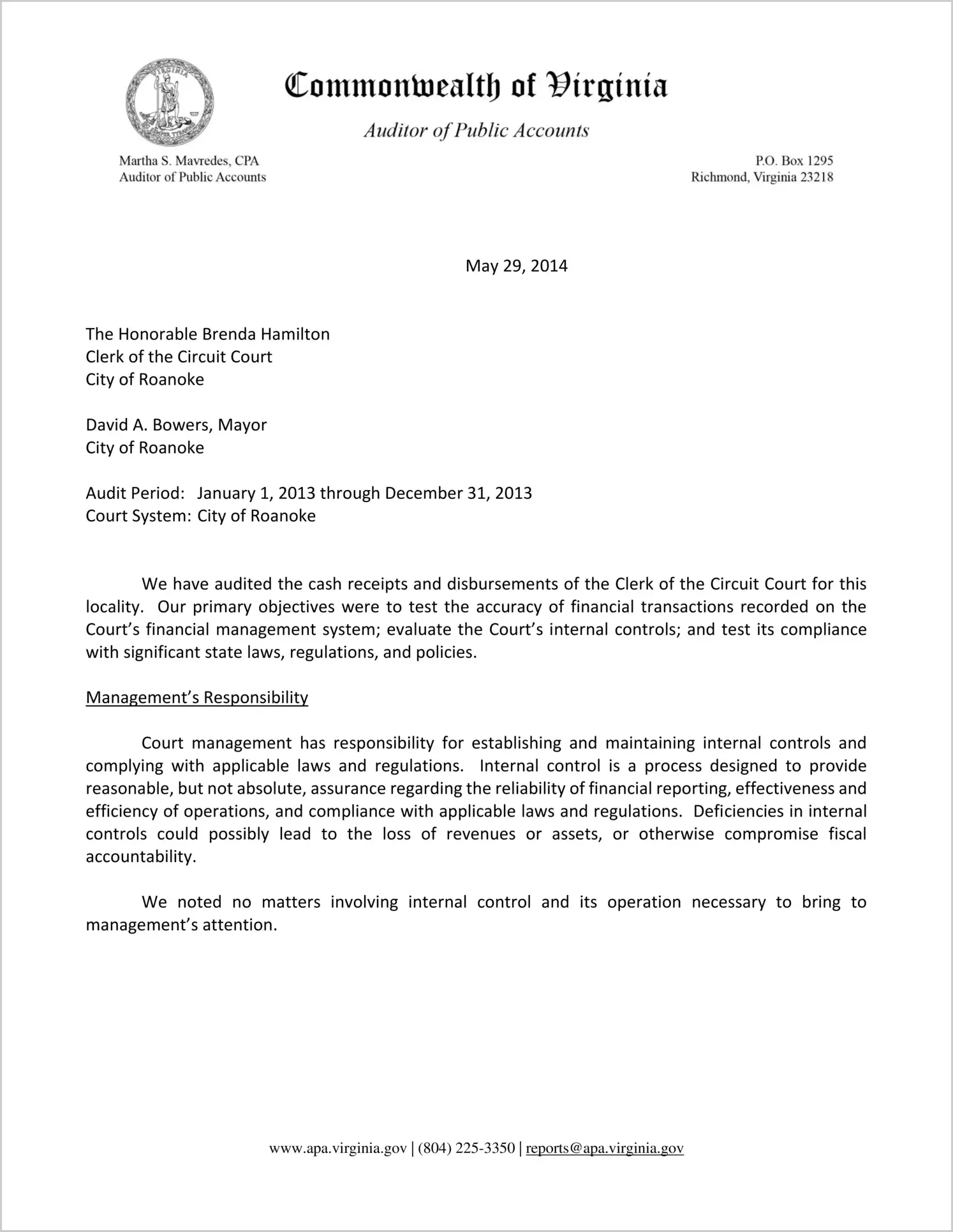 Commonwealth of Virginia

Auditor of Public Accounts

Martha S. Mavredes, CPA
Auditor of Public Accounts

P.O. Box 1295
Richmond, Virginia 23218

May 29, 2014

The Honorable Brenda Hamilton
Clerk of the Circuit Court
City of Roanoke

David A. Bowers, Mayor
City of Roanoke

Audit Period: January 1, 2013 through December 31, 2013
Court System: City of Roanoke

We have audited the cash receipts and disbursements of the Clerk of the Circuit Court for this locality. Our primary objectives were to test the accuracy of financial transactions recorded on the Court's financial management system; evaluate the Court's internal controls; and test its compliance with significant state laws, regulations, and policies.

Management's Responsibility

Court management has responsibility for establishing and maintaining internal controls and complying with applicable laws and regulations. Internal control is a process designed to provide reasonable, but not absolute, assurance regarding the reliability of financial reporting, effectiveness and efficiency of operations, and compliance with applicable laws and regulations. Deficiencies in internal controls could possibly lead to the loss of revenues or assets, or otherwise compromise fiscal accountability.

We noted no matters involving internal control and its operation necessary to bring to management's attention.

www.apa.virginia.gov | (804) 225-3350 | reports@apa.virginia.gov